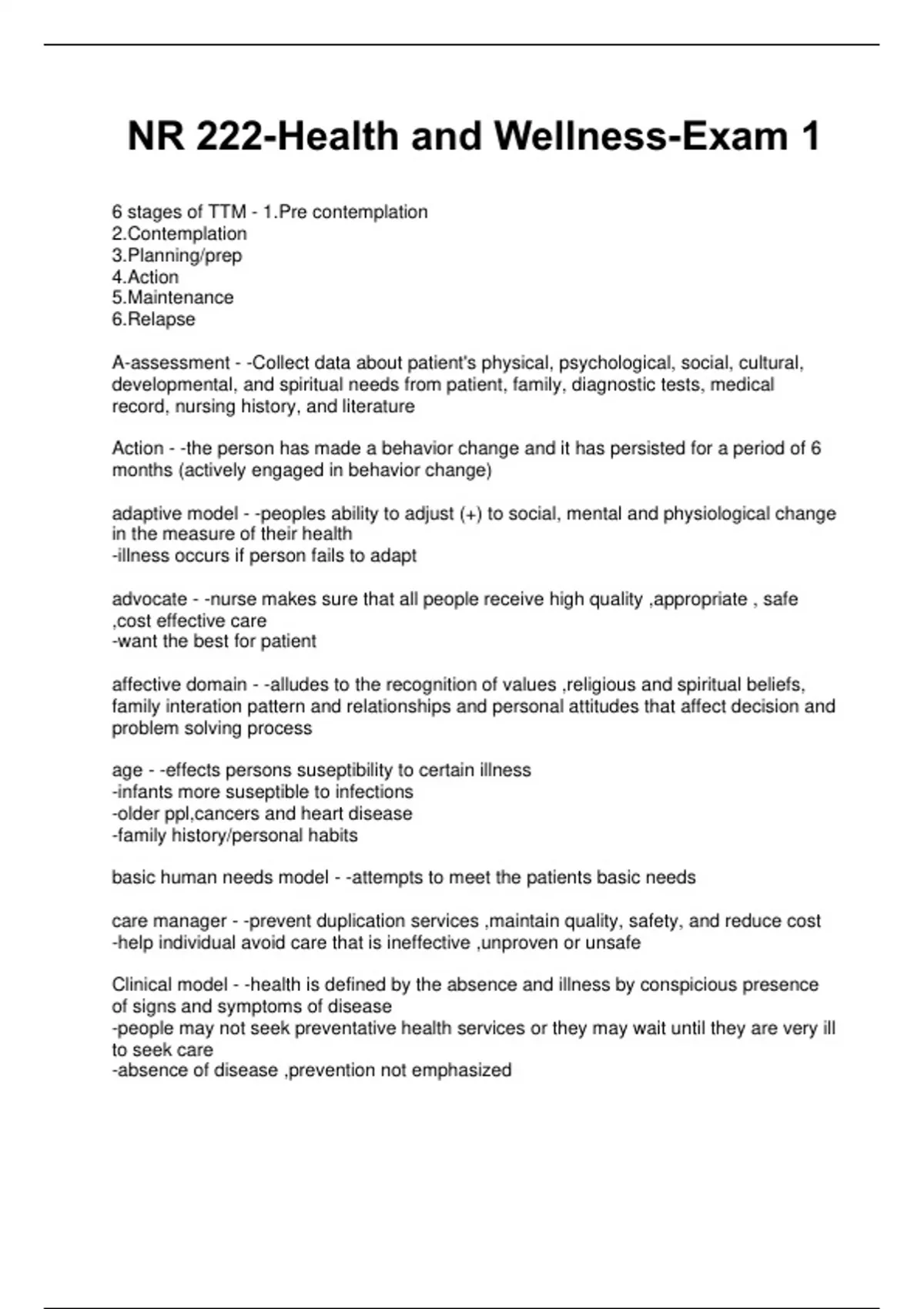 NR 222-Health and Wellness-Exam 1

6 stages of TTM - 1.Pre contemplation
2.Contemplation
3.Planning/prep
4.Action
5.Maintenance
6.Relapse

A-assessment - -Collect data about patient's physical, psychological, social, cultural, developmental, and spiritual needs from patient, family, diagnostic tests, medical record, nursing history, and literature

Action - -the person has made a behavior change and it has persisted for a period of 6 months (actively engaged in behavior change)

adaptive model - -peoples ability to adjust (+) to social, mental and physiological change in the measure of their health
-illness occurs if person fails to adapt

advocate - -nurse makes sure that all people receive high quality ,appropriate , safe ,cost effective care
-want the best for patient

affective domain - -alludes to the recognition of values ,religious and spiritual beliefs, family interation pattern and relationships and personal attitudes that affect decision and problem solving process

age - -effects persons suseptibility to certain illness
-infants more suseptible to infections
-older ppl,cancers and heart disease
-family history/personal habits

basic human needs model - -attempts to meet the patients basic needs

care manager - -prevent duplication services ,maintain quality, safety, and reduce cost
-help individual avoid care that is ineffective ,unproven or unsafe

Clinical model - -health is defined by the absence and illness by conspicious presence of signs and symptoms of disease
-people may not seek preventative health services or they may wait until they are very ill to seek care
-absence of disease ,prevention not emphasized